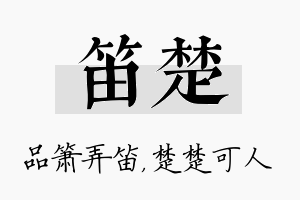 笛楚

品箫弄笛，楚楚可人